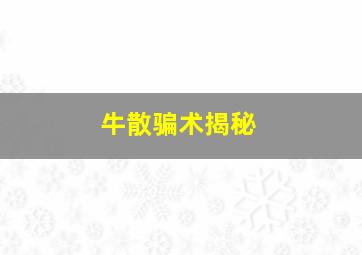 牛散骗术揭秘